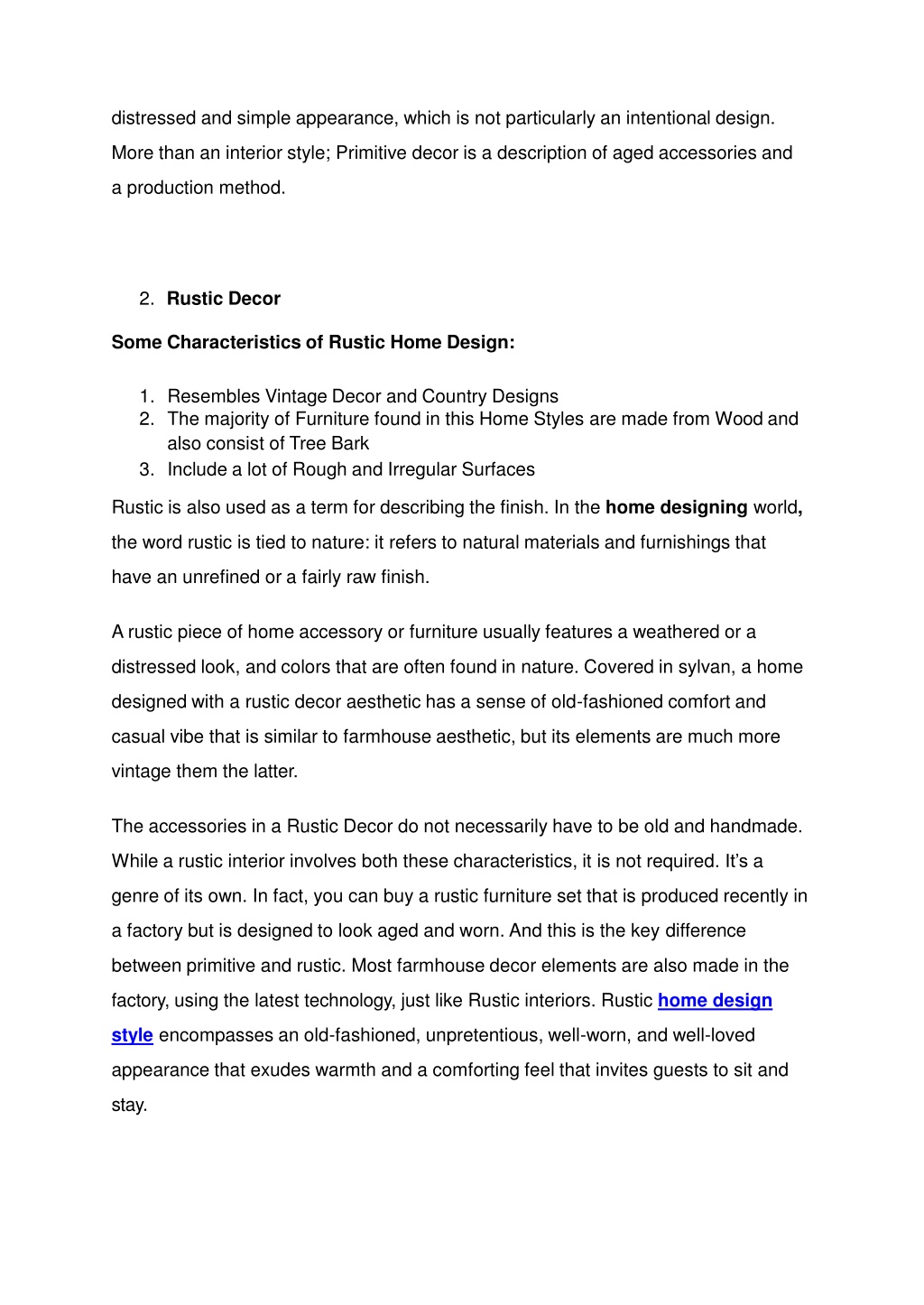 distressed and simple appearance, which is not particularly an intentional design. More than an interior style; Primitive decor is a description of aged accessories and a production method.

2. Rustic Decor

Some Characteristics of Rustic Home Design:

1. Resembles Vintage Decor and Country Designs
2. The majority of Furniture found in this Home Styles are made from Wood and also consist of Tree Bark
3. Include a lot of Rough and Irregular Surfaces

Rustic is also used as a term for describing the finish. In the home designing world, the word rustic is tied to nature: it refers to natural materials and furnishings that have an unrefined or a fairly raw finish.

A rustic piece of home accessory or furniture usually features a weathered or a distressed look, and colors that are often found in nature. Covered in sylvan, a home designed with a rustic decor aesthetic has a sense of old-fashioned comfort and casual vibe that is similar to farmhouse aesthetic, but its elements are much more vintage them the latter.

The accessories in a Rustic Decor do not necessarily have to be old and handmade. While a rustic interior involves both these characteristics, it is not required. It's a genre of its own. In fact, you can buy a rustic furniture set that is produced recently in a factory but is designed to look aged and worn. And this is the key difference between primitive and rustic. Most farmhouse decor elements are also made in the factory, using the latest technology, just like Rustic interiors. Rustic home design style encompasses an old-fashioned, unpretentious, well-worn, and well-loved appearance that exudes warmth and a comforting feel that invites guests to sit and stay.